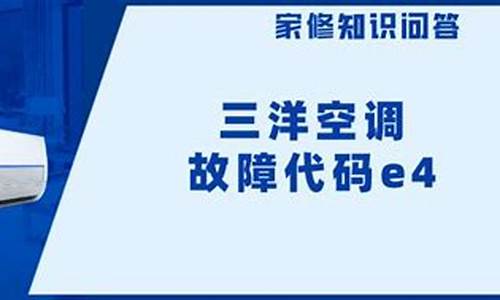 家修知识问答

三洋空调
故障代码e4